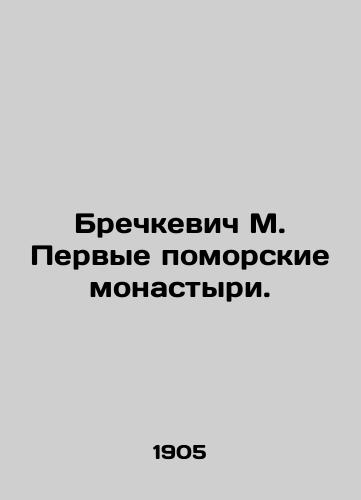 Бречкевич М. Первые поморские монастыри.

1905